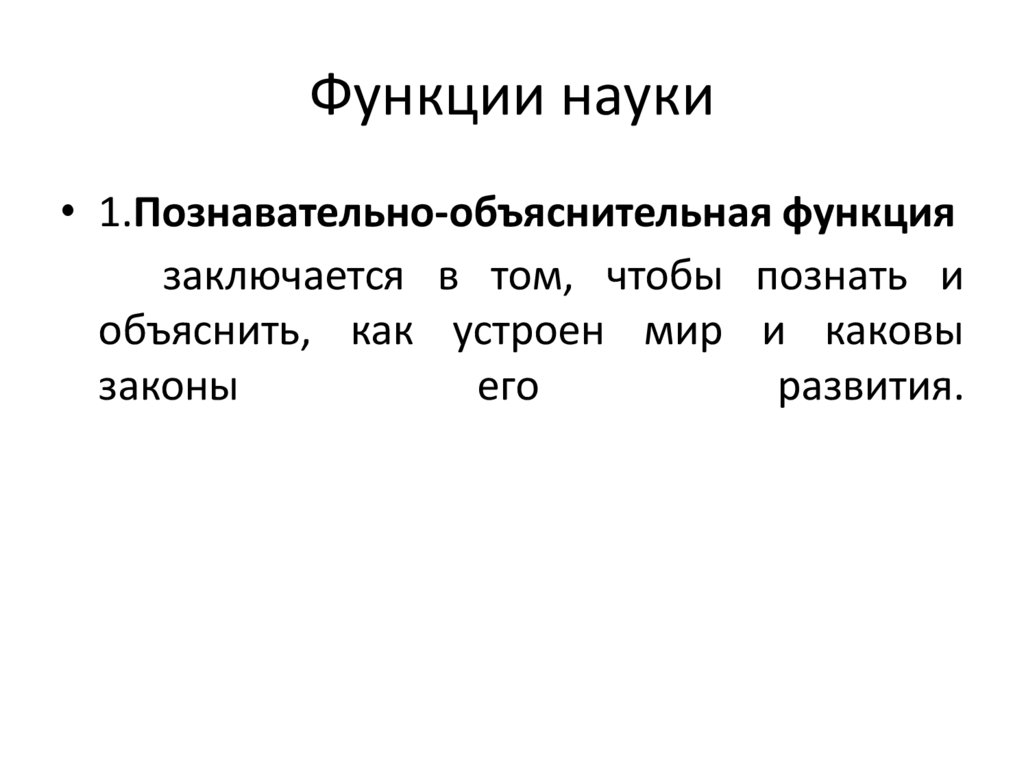 Функции науки

• 1.Познавательно-объяснительная функция
заключается в том, чтобы познать и объяснить, как устроен мир и каковы законы его развития.